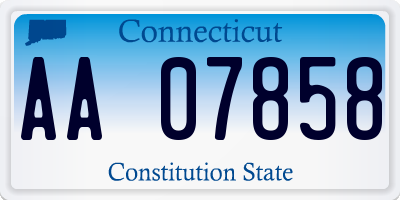 Connecticut

AA 07858

Constitution State